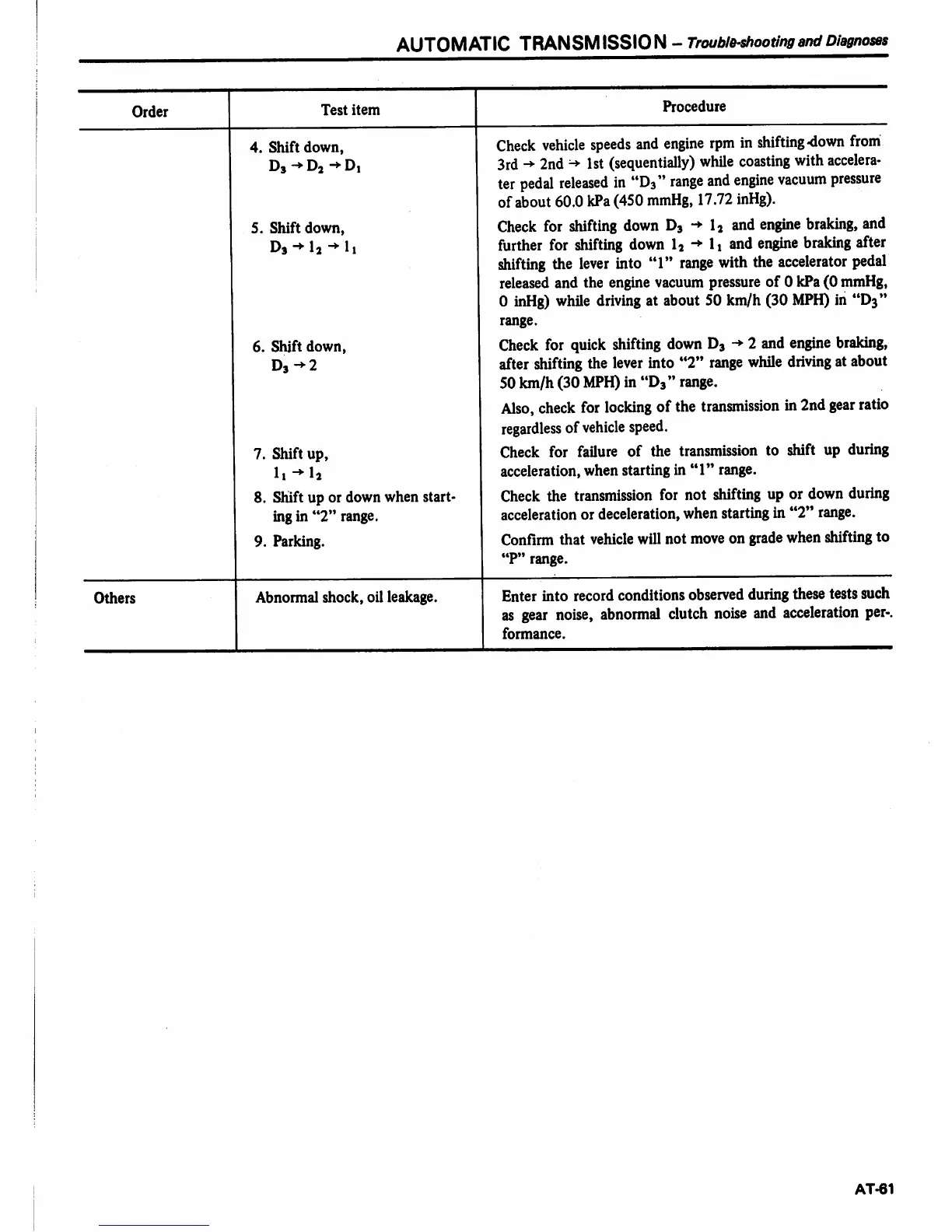 AUTOMATIC TRANSMISSION – Trouble-shooting and Diagnoses

| Order | Test item | Procedure |
|---|---|---|
| | 4. Shift down, $D_3 \rightarrow D_2 \rightarrow D_1$ | Check vehicle speeds and engine rpm in shifting down from 3rd → 2nd → 1st (sequentially) while coasting with accelerater pedal released in "$D_3$" range and engine vacuum pressure of about 60.0 kPa (450 mmHg, 17.72 inHg). |
| | 5. Shift down, $D_3 \rightarrow 1_2 \rightarrow 1_1$ | Check for shifting down $D_3 \rightarrow 1_2$ and engine braking, and further for shifting down $1_2 \rightarrow 1_1$ and engine braking after shifting the lever into "1" range with the accelerator pedal released and the engine vacuum pressure of 0 kPa (0 mmHg, 0 inHg) while driving at about 50 km/h (30 MPH) in "$D_3$" range. |
| | 6. Shift down, $D_3 \rightarrow 2$ | Check for quick shifting down $D_3 \rightarrow 2$ and engine braking, after shifting the lever into "2" range while driving at about 50 km/h (30 MPH) in "$D_3$" range. Also, check for locking of the transmission in 2nd gear ratio regardless of vehicle speed. |
| | 7. Shift up, $1_1 \rightarrow 1_2$ | Check for failure of the transmission to shift up during acceleration, when starting in "1" range. |
| | 8. Shift up or down when starting in "2" range. | Check the transmission for not shifting up or down during acceleration or deceleration, when starting in "2" range. |
| | 9. Parking. | Confirm that vehicle will not move on grade when shifting to "P" range. |
| Others | Abnormal shock, oil leakage. | Enter into record conditions observed during these tests such as gear noise, abnormal clutch noise and acceleration performance. |

AT-61